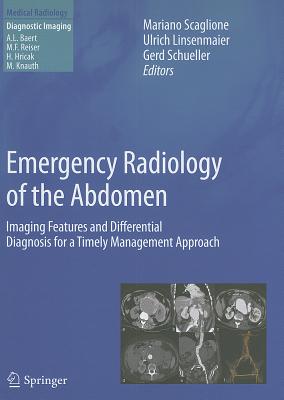 Medical Radiology
Diagnostic Imaging
A.L. Baert
M.F. Reiser
H. Hricak
M. Knauth

Mariano Scaglione
Ulrich Linsenmaier
Gerd Schueller
Editors

Emergency Radiology of the Abdomen

Imaging Features and Differential Diagnosis for a Timely Management Approach

Springer